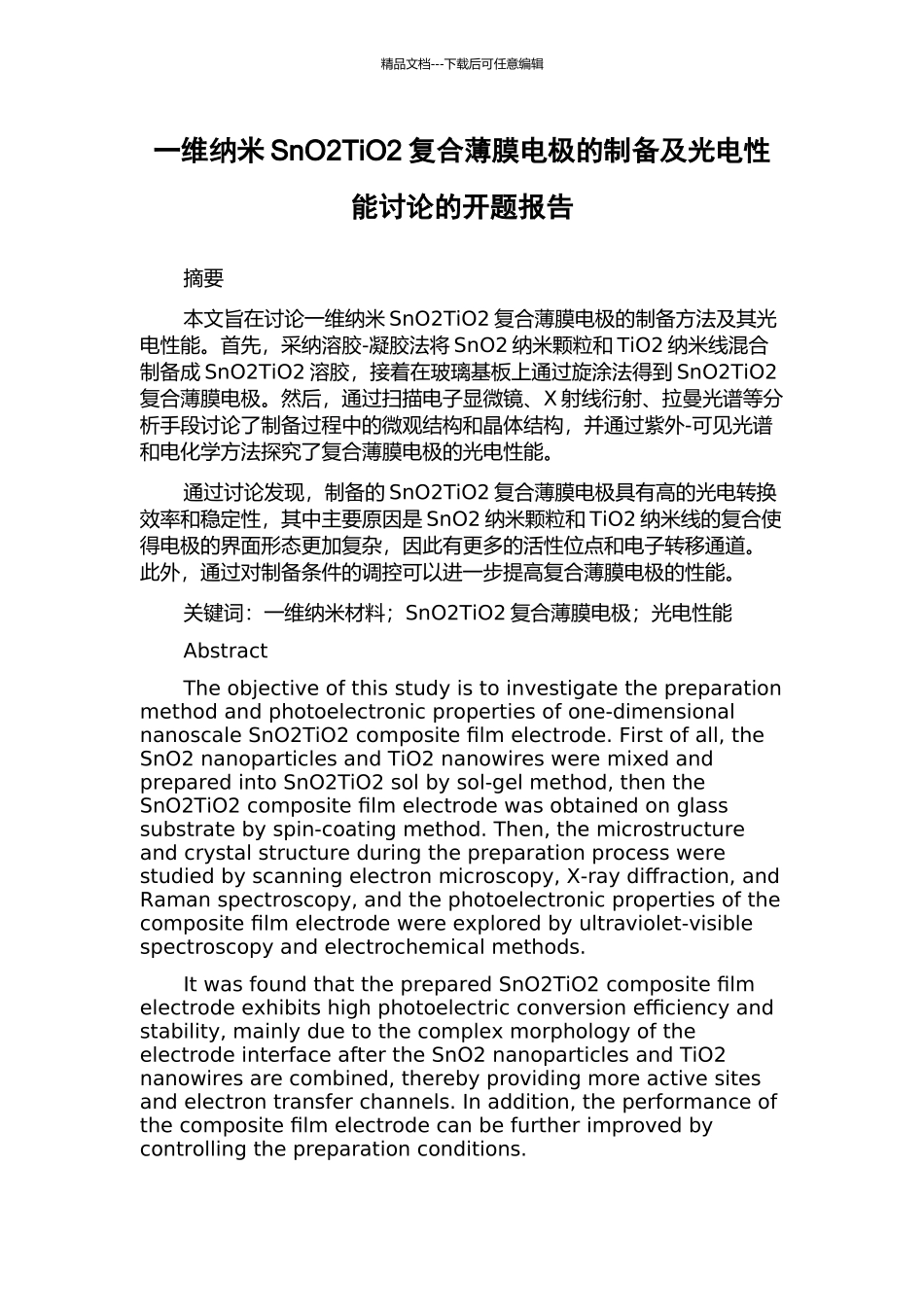 精品文档---下载后可任意编辑

一维纳米 SnO2TiO2 复合薄膜电极的制备及光电性能讨论的开题报告

摘要

本文旨在讨论一维纳米 SnO2TiO2 复合薄膜电极的制备方法及其光电性能。首先，采纳溶胶-凝胶法将 SnO2 纳米颗粒和 TiO2 纳米线混合制备成 SnO2TiO2 溶胶，接着在玻璃基板上通过旋涂法得到 SnO2TiO2 复合薄膜电极。然后，通过扫描电子显微镜、X 射线衍射、拉曼光谱等分析手段讨论了制备过程中的微观结构和晶体结构，并通过紫外-可见光谱和电化学方法探究了复合薄膜电极的光电性能。

通过讨论发现，制备的 SnO2TiO2 复合薄膜电极具有高的光电转换效率和稳定性，其中主要原因是 SnO2 纳米颗粒和 TiO2 纳米线的复合使得电极的界面形态更加复杂，因此有更多的活性位点和电子转移通道。此外，通过对制备条件的调控可以进一步提高复合薄膜电极的性能。

关键词：一维纳米材料；SnO2TiO2 复合薄膜电极；光电性能

Abstract

The objective of this study is to investigate the preparation method and photoelectronic properties of one-dimensional nanoscale SnO2TiO2 composite film electrode. First of all, the SnO2 nanoparticles and TiO2 nanowires were mixed and prepared into SnO2TiO2 sol by sol-gel method, then the SnO2TiO2 composite film electrode was obtained on glass substrate by spin-coating method. Then, the microstructure and crystal structure during the preparation process were studied by scanning electron microscopy, X-ray diffraction, and Raman spectroscopy, and the photoelectronic properties of the composite film electrode were explored by ultraviolet-visible spectroscopy and electrochemical methods.

It was found that the prepared SnO2TiO2 composite film electrode exhibits high photoelectric conversion efficiency and stability, mainly due to the complex morphology of the electrode interface after the SnO2 nanoparticles and TiO2 nanowires are combined, thereby providing more active sites and electron transfer channels. In addition, the performance of the composite film electrode can be further improved by controlling the preparation conditions.